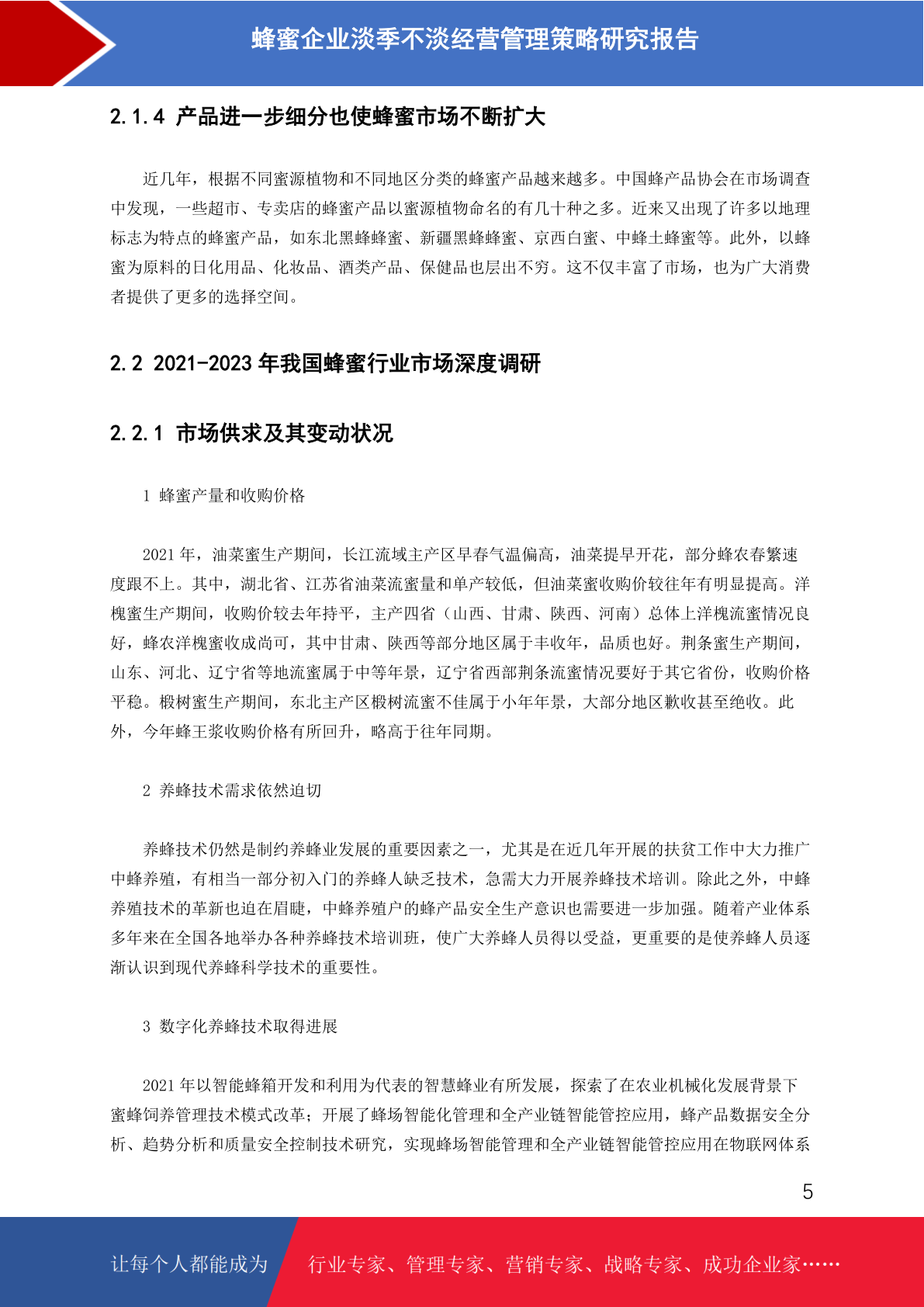 蜂蜜企业淡季不淡经营管理策略研究报告

2.1.4 产品进一步细分也使蜂蜜市场不断扩大

近几年，根据不同蜜源植物和不同地区分类的蜂蜜产品越来越多。中国蜂产品协会在市场调查中发现，一些超市、专卖店的蜂蜜产品以蜜源植物命名的有几十种之多。近来又出现了许多以地理标志为特点的蜂蜜产品，如东北黑蜂蜂蜜、新疆黑蜂蜂蜜、京西白蜜、中蜂土蜂蜜等。此外，以蜂蜜为原料的日化用品、化妆品、酒类产品、保健品也层出不穷。这不仅丰富了市场，也为广大消费者提供了更多的选择空间。

2.2 2021-2023 年我国蜂蜜行业市场深度调研

2.2.1 市场供求及其变动状况

1 蜂蜜产量和收购价格

2021 年，油菜蜜生产期间，长江流域主产区早春气温偏高，油菜提早开花，部分蜂农春繁速度跟不上。其中，湖北省、江苏省油菜流蜜量和单产较低，但油菜蜜收购价较往年有明显提高。洋槐蜜生产期间，收购价较去年持平，主产四省（山西、甘肃、陕西、河南）总体上洋槐流蜜情况良好，蜂农洋槐蜜收成尚可，其中甘肃、陕西等部分地区属于丰收年，品质也好。荆条蜜生产期间，山东、河北、辽宁省等地流蜜属于中等年景，辽宁省西部荆条流蜜情况要好于其它省份，收购价格平稳。椴树蜜生产期间，东北主产区椴树流蜜不佳属于小年年景，大部分地区歉收甚至绝收。此外，今年蜂王浆收购价格有所回升，略高于往年同期。

2 养蜂技术需求依然迫切

养蜂技术仍然是制约养蜂业发展的重要因素之一，尤其是在近几年开展的扶贫工作中大力推广中蜂养殖，有相当一部分初入门的养蜂人缺乏技术，急需大力开展养蜂技术培训。除此之外，中蜂养殖技术的革新也迫在眉睫，中蜂养殖户的蜂产品安全生产意识也需要进一步加强。随着产业体系多年来在全国各地举办各种养蜂技术培训班，使广大养蜂人员得以受益，更重要的是使养蜂人员逐渐认识到现代养蜂科学技术的重要性。

3 数字化养蜂技术取得进展

2021 年以智能蜂箱开发和利用为代表的智慧蜂业有所发展，探索了在农业机械化发展背景下蜜蜂饲养管理技术模式改革；开展了蜂场智能化管理和全产业链智能管控应用，蜂产品数据安全分析、趋势分析和质量安全控制技术研究，实现蜂场智能管理和全产业链智能管控应用在物联网体系

5

让每个人都能成为

行业专家、管理专家、营销专家、战略专家、成功企业家……